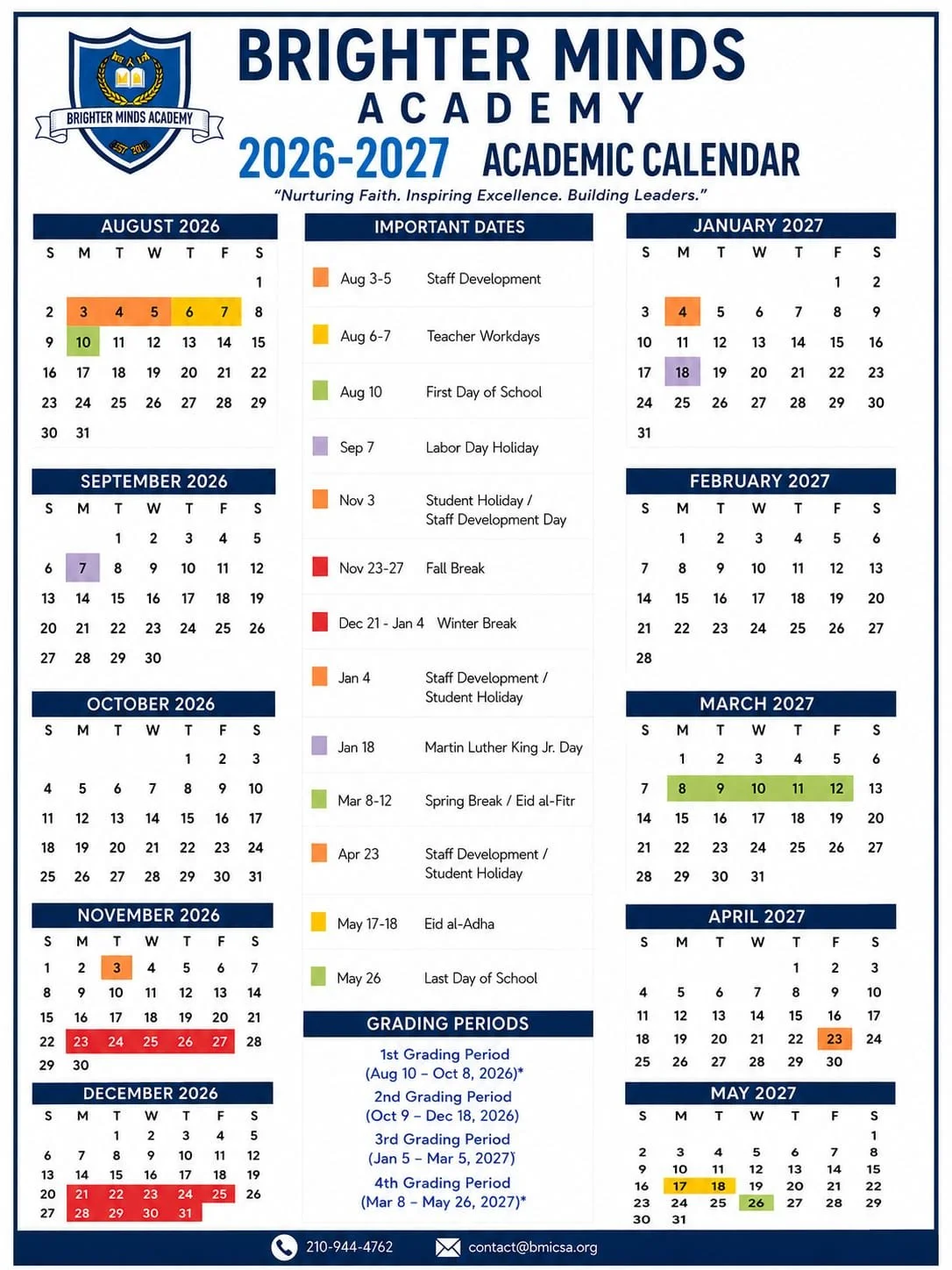 BRIGHTER MINDS ACADEMY
EST 2010

BRIGHTER MINDS
ACADEMY
2026-2027 ACADEMIC CALENDAR
"Nurturing Faith. Inspiring Excellence. Building Leaders."

AUGUST 2026

| S | M | T | W | T | F | S |
|---|---|---|---|---|---|---|
| | | | | | | 1 |
| 2 | 3 | 4 | 5 | 6 | 7 | 8 |
| 9 | 10 | 11 | 12 | 13 | 14 | 15 |
| 16 | 17 | 18 | 19 | 20 | 21 | 22 |
| 23 | 24 | 25 | 26 | 27 | 28 | 29 |
| 30 | 31 | | | | | |

SEPTEMBER 2026

| S | M | T | W | T | F | S |
|---|---|---|---|---|---|---|
| | | 1 | 2 | 3 | 4 | 5 |
| 6 | 7 | 8 | 9 | 10 | 11 | 12 |
| 13 | 14 | 15 | 16 | 17 | 18 | 19 |
| 20 | 21 | 22 | 23 | 24 | 25 | 26 |
| 27 | 28 | 29 | 30 | | | |

OCTOBER 2026

| S | M | T | W | T | F | S |
|---|---|---|---|---|---|---|
| | | | | 1 | 2 | 3 |
| 4 | 5 | 6 | 7 | 8 | 9 | 10 |
| 11 | 12 | 13 | 14 | 15 | 16 | 17 |
| 18 | 19 | 20 | 21 | 22 | 23 | 24 |
| 25 | 26 | 27 | 28 | 29 | 30 | 31 |

NOVEMBER 2026

| S | M | T | W | T | F | S |
|---|---|---|---|---|---|---|
| 1 | 2 | 3 | 4 | 5 | 6 | 7 |
| 8 | 9 | 10 | 11 | 12 | 13 | 14 |
| 15 | 16 | 17 | 18 | 19 | 20 | 21 |
| 22 | 23 | 24 | 25 | 26 | 27 | 28 |
| 29 | 30 | | | | | |

DECEMBER 2026

| S | M | T | W | T | F | S |
|---|---|---|---|---|---|---|
| | | 1 | 2 | 3 | 4 | 5 |
| 6 | 7 | 8 | 9 | 10 | 11 | 12 |
| 13 | 14 | 15 | 16 | 17 | 18 | 19 |
| 20 | 21 | 22 | 23 | 24 | 25 | 26 |
| 27 | 28 | 29 | 30 | 31 | | |

IMPORTANT DATES

| | |
|---|---|
| Aug 3-5 | Staff Development |
| Aug 6-7 | Teacher Workdays |
| Aug 10 | First Day of School |
| Sep 7 | Labor Day Holiday |
| Nov 3 | Student Holiday / Staff Development Day |
| Nov 23-27 | Fall Break |
| Dec 21 - Jan 4 | Winter Break |
| Jan 4 | Staff Development / Student Holiday |
| Jan 18 | Martin Luther King Jr. Day |
| Mar 8-12 | Spring Break / Eid al-Fitr |
| Apr 23 | Staff Development / Student Holiday |
| May 17-18 | Eid al-Adha |
| May 26 | Last Day of School |

GRADING PERIODS
1st Grading Period
(Aug 10 – Oct 8, 2026)*
2nd Grading Period
(Oct 9 – Dec 18, 2026)
3rd Grading Period
(Jan 5 – Mar 5, 2027)
4th Grading Period
(Mar 8 – May 26, 2027)*

JANUARY 2027

| S | M | T | W | T | F | S |
|---|---|---|---|---|---|---|
| | | | | | 1 | 2 |
| 3 | 4 | 5 | 6 | 7 | 8 | 9 |
| 10 | 11 | 12 | 13 | 14 | 15 | 16 |
| 17 | 18 | 19 | 20 | 21 | 22 | 23 |
| 24 | 25 | 26 | 27 | 28 | 29 | 30 |
| 31 | | | | | | |

FEBRUARY 2027

| S | M | T | W | T | F | S |
|---|---|---|---|---|---|---|
| | 1 | 2 | 3 | 4 | 5 | 6 |
| 7 | 8 | 9 | 10 | 11 | 12 | 13 |
| 14 | 15 | 16 | 17 | 18 | 19 | 20 |
| 21 | 22 | 23 | 24 | 25 | 26 | 27 |
| 28 | | | | | | |

MARCH 2027

| S | M | T | W | T | F | S |
|---|---|---|---|---|---|---|
| | 1 | 2 | 3 | 4 | 5 | 6 |
| 7 | 8 | 9 | 10 | 11 | 12 | 13 |
| 14 | 15 | 16 | 17 | 18 | 19 | 20 |
| 21 | 22 | 23 | 24 | 25 | 26 | 27 |
| 28 | 29 | 30 | 31 | | | |

APRIL 2027

| S | M | T | W | T | F | S |
|---|---|---|---|---|---|---|
| | | | | 1 | 2 | 3 |
| 4 | 5 | 6 | 7 | 8 | 9 | 10 |
| 11 | 12 | 13 | 14 | 15 | 16 | 17 |
| 18 | 19 | 20 | 21 | 22 | 23 | 24 |
| 25 | 26 | 27 | 28 | 29 | 30 | |

MAY 2027

| S | M | T | W | T | F | S |
|---|---|---|---|---|---|---|
| | | | | | | 1 |
| 2 | 3 | 4 | 5 | 6 | 7 | 8 |
| 9 | 10 | 11 | 12 | 13 | 14 | 15 |
| 16 | 17 | 18 | 19 | 20 | 21 | 22 |
| 23 | 24 | 25 | 26 | 27 | 28 | 29 |
| 30 | 31 | | | | | |

210-944-4762 contact@bmicsa.org